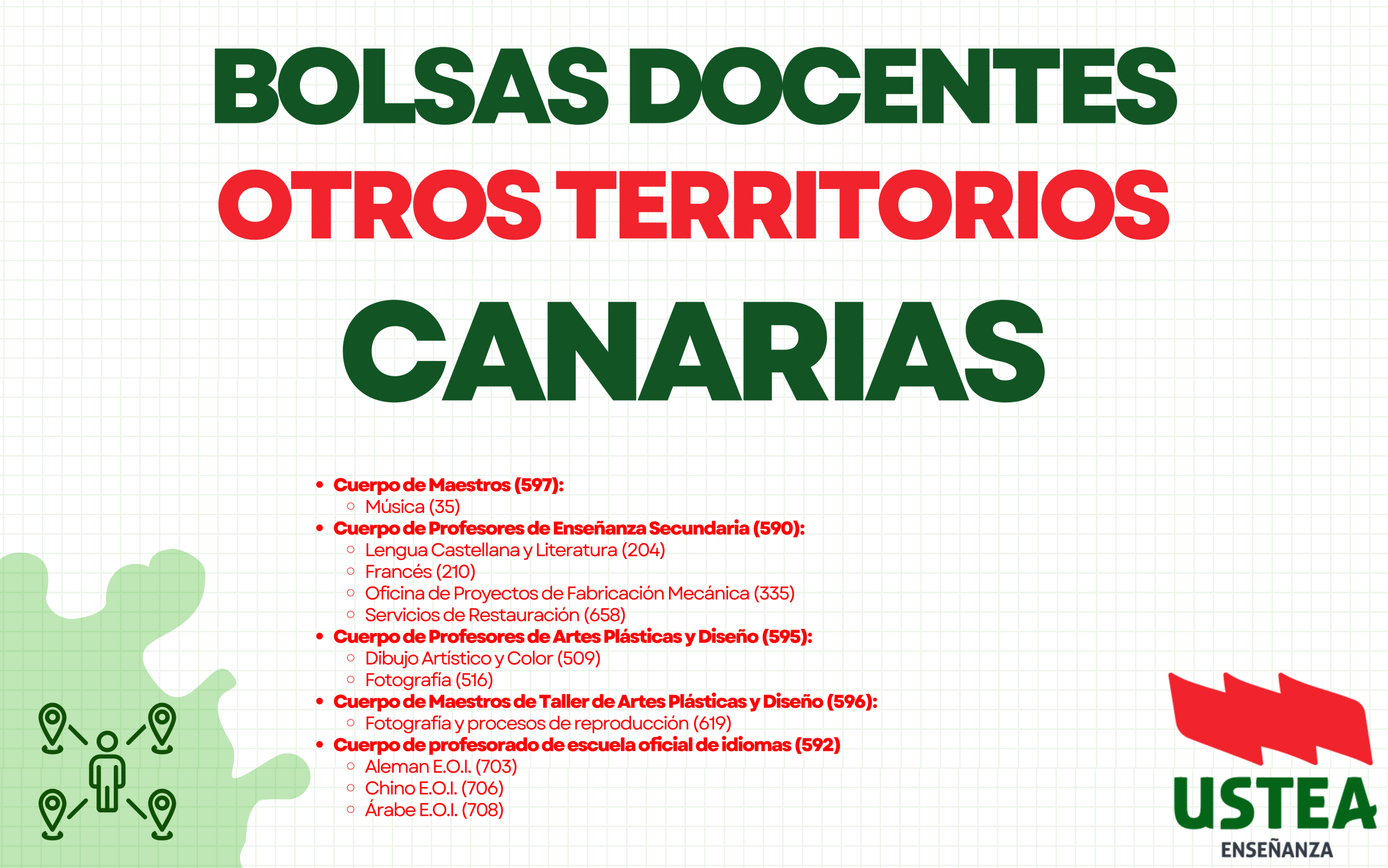 BOLSAS DOCENTES
OTROS TERRITORIOS
CANARIAS

- Cuerpo de Maestros (597):
  - Música (35)
- Cuerpo de Profesores de Enseñanza Secundaria (590):
  - Lengua Castellana y Literatura (204)
  - Francés (210)
  - Oficina de Proyectos de Fabricación Mecánica (335)
  - Servicios de Restauración (658)
- Cuerpo de Profesores de Artes Plásticas y Diseño (595):
  - Dibujo Artístico y Color (509)
  - Fotografía (516)
- Cuerpo de Maestros de Taller de Artes Plásticas y Diseño (596):
  - Fotografía y procesos de reproducción (619)
- Cuerpo de profesorado de escuela oficial de idiomas (592)
  - Aleman E.O.I. (703)
  - Chino E.O.I. (706)
  - Árabe E.O.I. (708)

USTEA
ENSEÑANZA